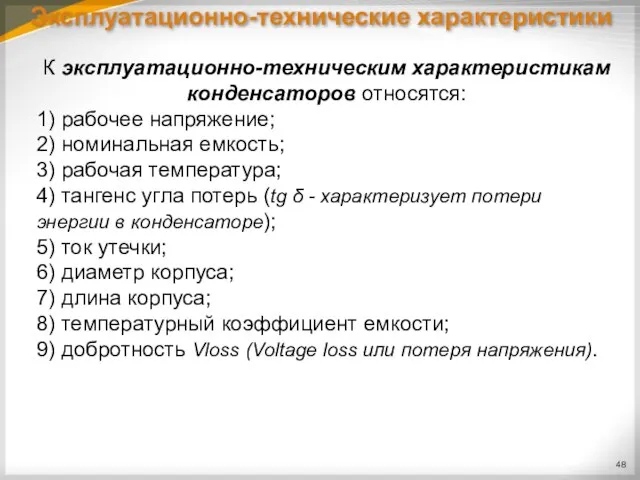 Эксплуатационно-технические характеристики

К эксплуатационно-техническим характеристикам конденсаторов относятся:
1) рабочее напряжение;
2) номинальная емкость;
3) рабочая температура;
4) тангенс угла потерь (tg δ - характеризует потери энергии в конденсаторе);
5) ток утечки;
6) диаметр корпуса;
7) длина корпуса;
8) температурный коэффициент емкости;
9) добротность Vloss (Voltage loss или потеря напряжения).

48